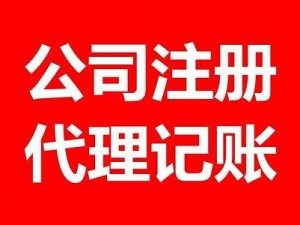 公司注册
代理记账